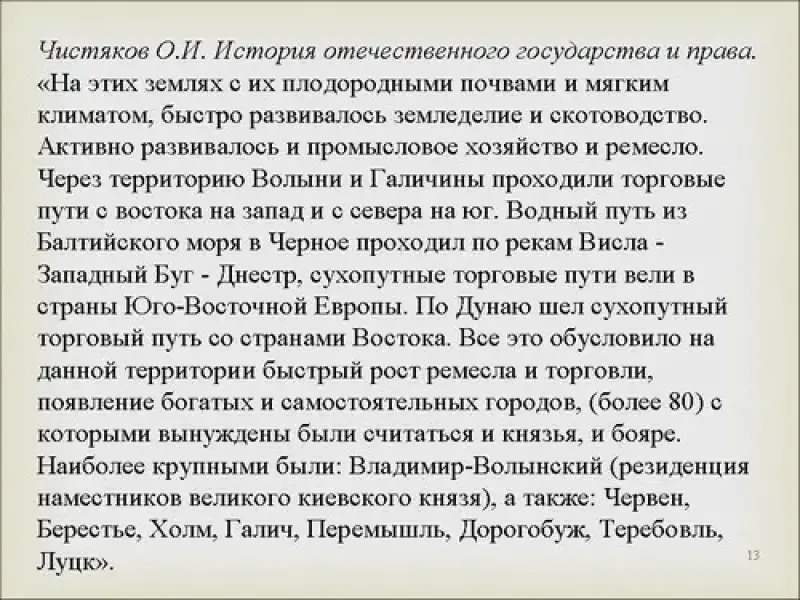 Чистяков О.И. История отечественного государства и права.
«На этих землях с их плодородными почвами и мягким климатом, быстро развивалось земледелие и скотоводство. Активно развивалось и промысловое хозяйство и ремесло. Через территорию Волыни и Галичины проходили торговые пути с востока на запад и с севера на юг. Водный путь из Балтийского моря в Черное проходил по рекам Висла - Западный Буг - Днестр, сухопутные торговые пути вели в страны Юго-Восточной Европы. По Дунаю шел сухопутный торговый путь со странами Востока. Все это обусловило на данной территории быстрый рост ремесла и торговли, появление богатых и самостоятельных городов, (более 80) с которыми вынуждены были считаться и князья, и бояре. Наиболее крупными были: Владимир-Волынский (резиденция наместников великого киевского князя), а также: Червен, Берестье, Холм, Галич, Перемышль, Дорогобуж, Теребовль, Луцк».

13